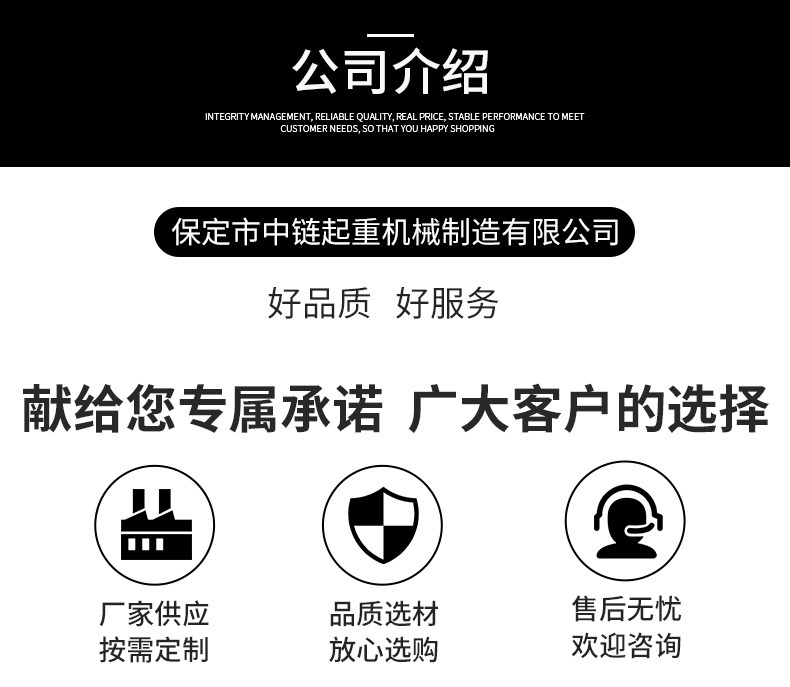 公司介绍

INTEGRITY MANAGEMENT, RELIABLE QUALITY, REAL PRICE, STABLE PERFORMANCE TO MEET CUSTOMER NEEDS, SO THAT YOU HAPPY SHOPPING

保定市中链起重机械制造有限公司

好品质 好服务

献给您专属承诺 广大客户的选择

厂家供应
按需定制

品质选材
放心选购

售后无忧
欢迎咨询